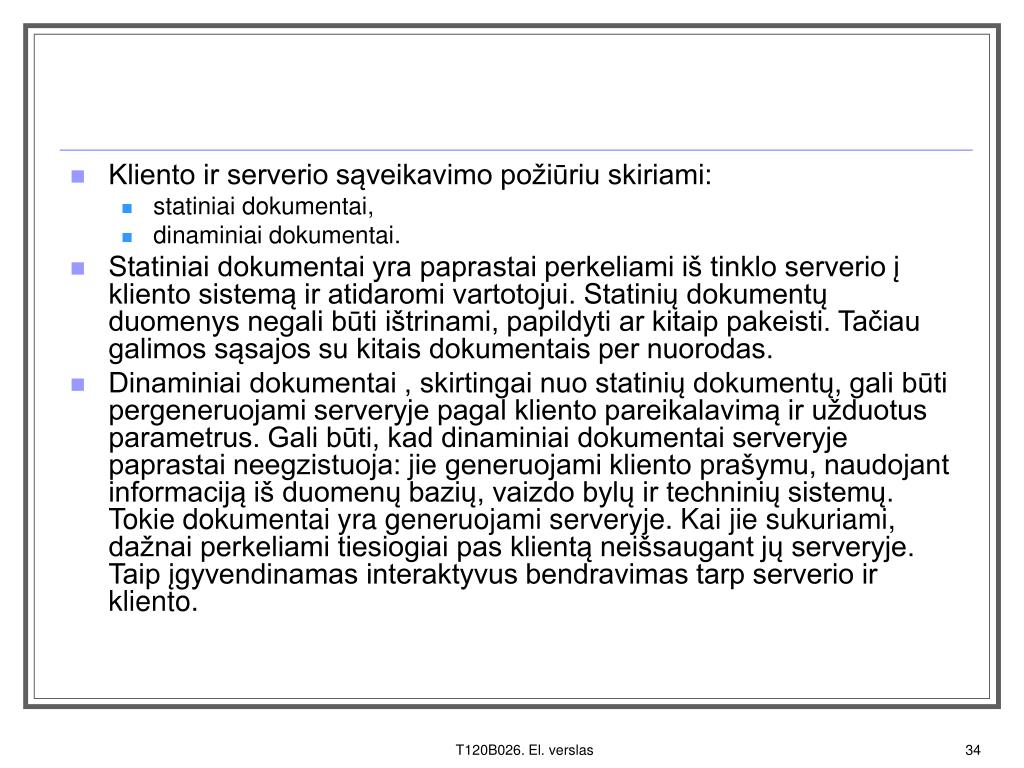 Kliento ir serverio sąveikavimo požiūriu skiriami:
statiniai dokumentai,
dinaminiai dokumentai.

Statiniai dokumentai yra paprastai perkeliami iš tinklo serverio į kliento sistemą ir atidaromi vartotojui. Statinių dokumentų duomenys negali būti ištrinami, papildyti ar kitaip pakeisti. Tačiau galimos sąsajos su kitais dokumentais per nuorodas.

Dinaminiai dokumentai , skirtingai nuo statinių dokumentų, gali būti pergeneruojami serveryje pagal kliento pareikalavimą ir užduotus parametrus. Gali būti, kad dinaminiai dokumentai serveryje paprastai neegzistuoja: jie generuojami kliento prašymu, naudojant informaciją iš duomenų bazių, vaizdo bylų ir techninių sistemų. Tokie dokumentai yra generuojami serveryje. Kai jie sukuriami, dažnai perkeliami tiesiogiai pas klientą neišsaugant jų serveryje. Taip įgyvendinamas interaktyvus bendravimas tarp serverio ir kliento.

T120B026. El. verslas

34